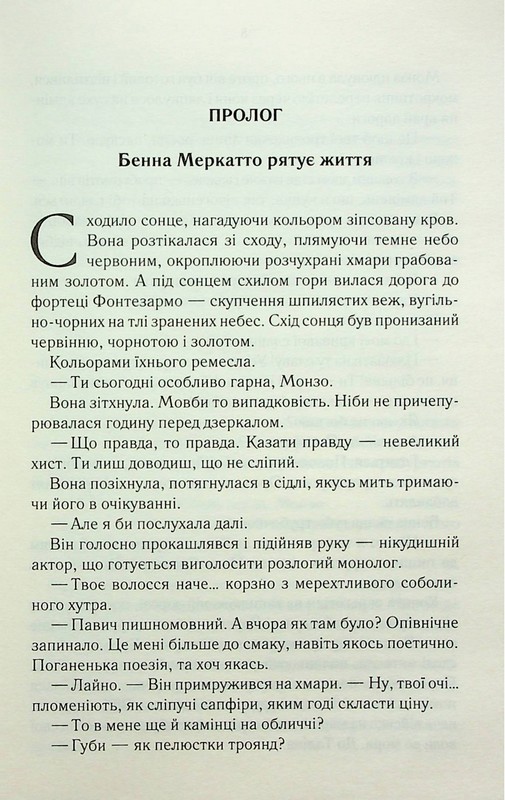 ПРОЛОГ

Бенна Меркатто рятує життя

Сходило сонце, нагадуючи кольором зіпсовану кров. Вона розтікалася зі сходу, плямуючи темне небо червоним, окроплюючи розчухрані хмари грабованим золотом. А під сонцем схилом гори вилася дорога до фортеці Фонтезармо — скупчення шпилястих веж, вугільно-чорних на тлі зранених небес. Схід сонця був пронизаний червінню, чорнотою і золотом.

Кольорами їхнього ремесла.

— Ти сьогодні особливо гарна, Монзо.

Вона зітхнула. Мовби то випадковість. Ніби не причепурювалася годину перед дзеркалом.

— Що правда, то правда. Казати правду — невеликий хист. Ти лиш доводиш, що не сліпий.

Вона позіхнула, потягнулася в сідлі, якусь мить тримаючи його в очікуванні.

— Але я би послухала далі.

Він голосно прокашлявся і підійняв руку — нікудишній актор, що готується виголосити розлогий монолог.

— Твоє волосся наче... корзно з мерехтливого соболиного хутра.

— Павич пишномовний. А вчора як там було? Опівнічне запинало. Це мені більше до смаку, навіть якось поетично. Поганенька поезія, та хоч якась.

— Лайно. — Він примружився на хмари. — Ну, твої очі... пломеніють, як сліпучі сапфіри, яким годі скласти ціну.

— То в мене ще й камінці на обличчі?

— Губи — як пелюстки троянд?